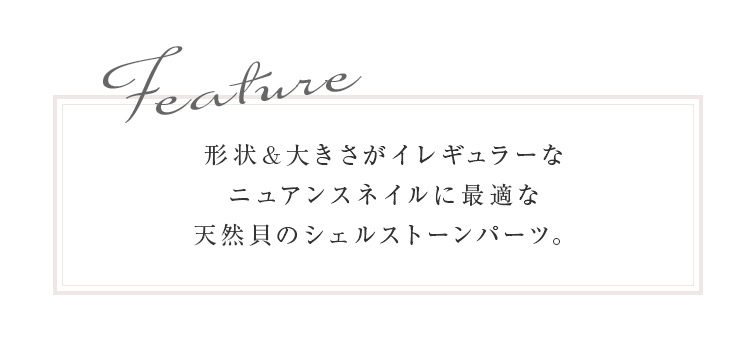 Feature

形状＆大きさがイレギュラーな
ニュアンスネイルに最適な
天然貝のシェルストーンパーツ。